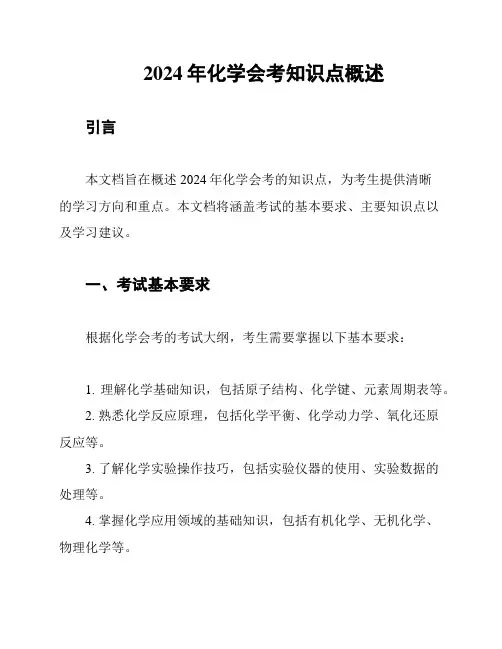 2024 年化学会考知识点概述

引言

本文档旨在概述 2024 年化学会考的知识点，为考生提供清晰的学习方向和重点。本文档将涵盖考试的基本要求、主要知识点以及学习建议。

一、考试基本要求

根据化学会考的考试大纲，考生需要掌握以下基本要求：

1. 理解化学基础知识，包括原子结构、化学键、元素周期表等。
2. 熟悉化学反应原理，包括化学平衡、化学动力学、氧化还原反应等。
3. 了解化学实验操作技巧，包括实验仪器的使用、实验数据的处理等。
4. 掌握化学应用领域的基础知识，包括有机化学、无机化学、物理化学等。